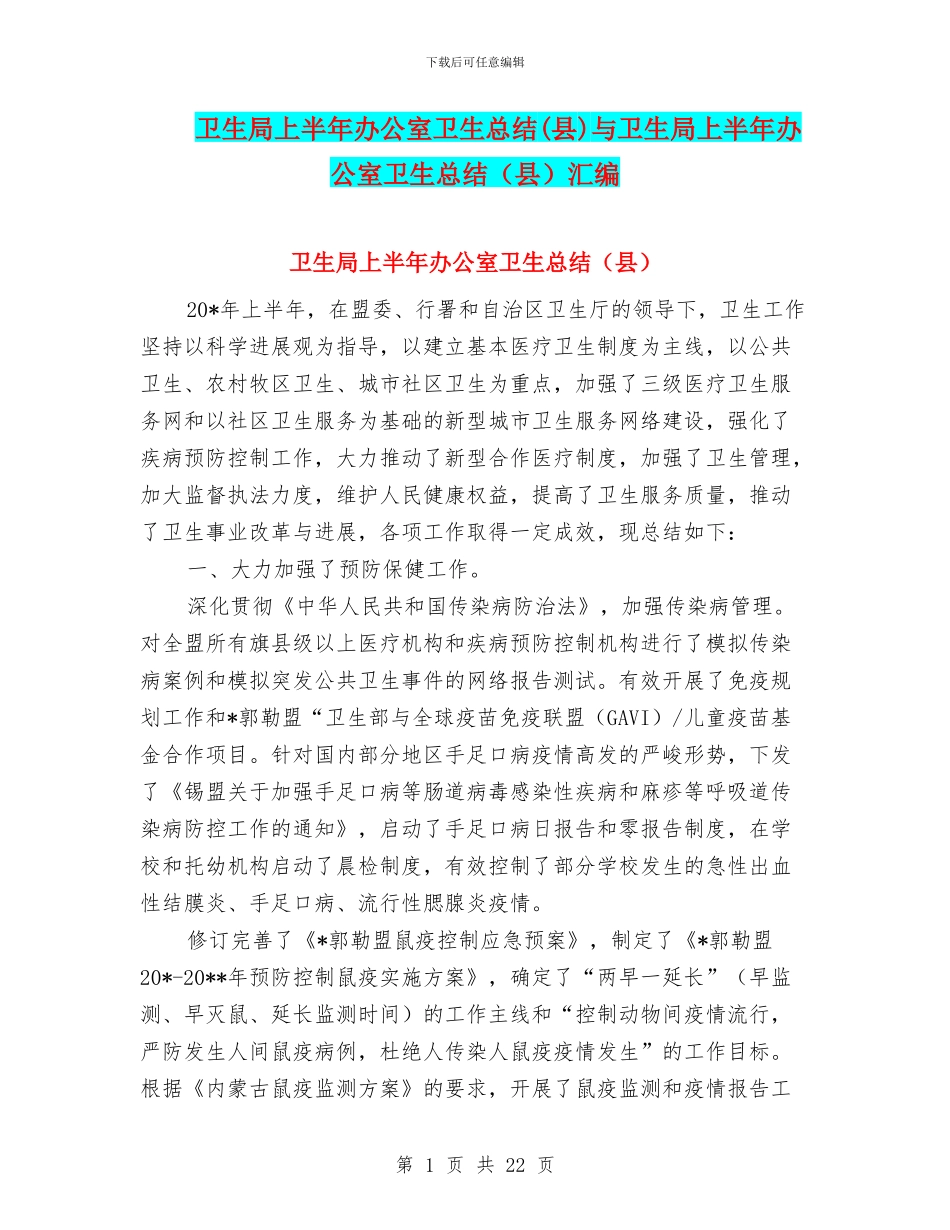 下载后可任意编辑

卫生局上半年办公室卫生总结(县)与卫生局上半年办公室卫生总结（县）汇编

卫生局上半年办公室卫生总结（县）

20*年上半年，在盟委、行署和自治区卫生厅的领导下，卫生工作坚持以科学进展观为指导，以建立基本医疗卫生制度为主线，以公共卫生、农村牧区卫生、城市社区卫生为重点，加强了三级医疗卫生服务网和以社区卫生服务为基础的新型城市卫生服务网络建设，强化了疾病预防控制工作，大力推动了新型合作医疗制度，加强了卫生管理，加大监督执法力度，维护人民健康权益，提高了卫生服务质量，推动了卫生事业改革与进展，各项工作取得一定成效，现总结如下：

一、大力加强了预防保健工作。

深化贯彻《中华人民共和国传染病防治法》，加强传染病管理。对全盟所有旗县级以上医疗机构和疾病预防控制机构进行了模拟传染病案例和模拟突发公共卫生事件的网络报告测试。有效开展了免疫规划工作和*郭勒盟“卫生部与全球疫苗免疫联盟（GAVI）/儿童疫苗基金合作项目。针对国内部分地区手足口病疫情高发的严峻形势，下发了《锡盟关于加强手足口病等肠道病毒感染性疾病和麻疹等呼吸道传染病防控工作的通知》，启动了手足口病日报告和零报告制度，在学校和托幼机构启动了晨检制度，有效控制了部分学校发生的急性出血性结膜炎、手足口病、流行性腮腺炎疫情。

修订完善了《*郭勒盟鼠疫控制应急预案》，制定了《*郭勒盟20*-20**年预防控制鼠疫实施方案》，确定了“两早一延长”（早监测、早灭鼠、延长监测时间）的工作主线和“控制动物间疫情流行，严防发生人间鼠疫病例，杜绝人传染人鼠疫疫情发生”的工作目标。根据《内蒙古鼠疫监测方案》的要求，开展了鼠疫监测和疫情报告工

第 1 页 共 22 页